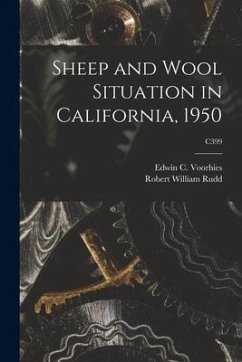 Sheep and Wool Situation in California, 1950

C399

Edwin C. Voorhies
Robert William Rudd